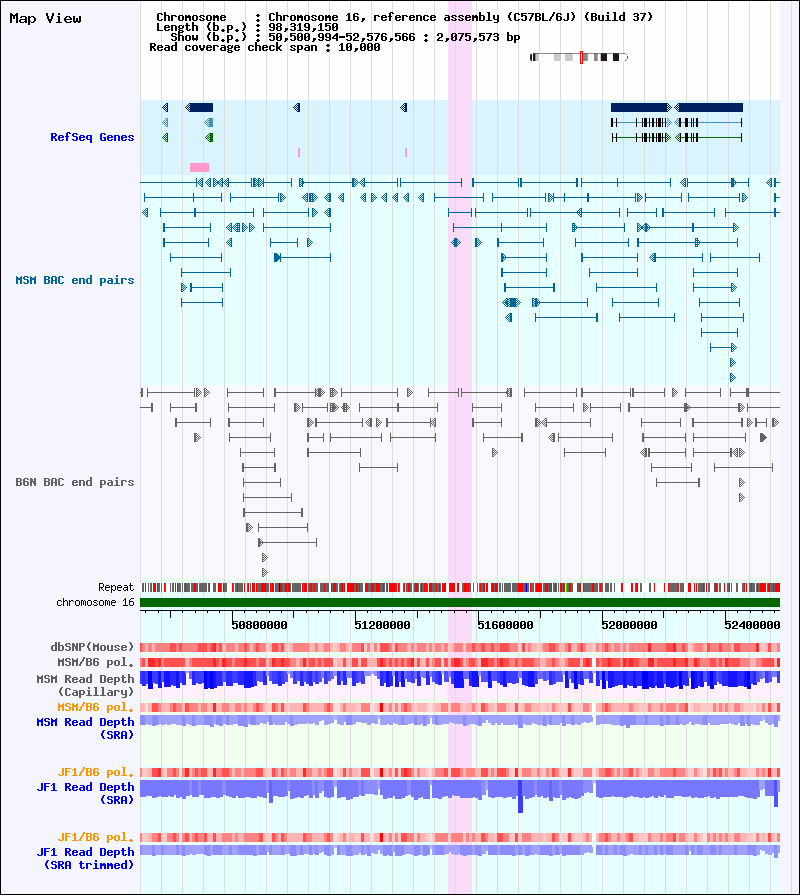 Map View

Chromosome : Chromosome 16, reference assembly (C57BL/6J) (Build 37)
Length (b.p.) : 98,319,150
Show (b.p.) : 50,500,994-52,576,566 : 2,075,573 bp
Read coverage check span : 10,000

RefSeq Genes

MSM BAC end pairs

B6N BAC end pairs

Repeat
chromosome 16

50800000
51200000
51600000
52000000
52400000

dbSNP(Mouse)
MSM/B6 pol.
MSM Read Depth
(Capillary)
MSM/B6 pol.
MSM Read Depth
(SRA)

JF1/B6 pol.
JF1 Read Depth
(SRA)

JF1/B6 pol.
JF1 Read Depth
(SRA trimmed)